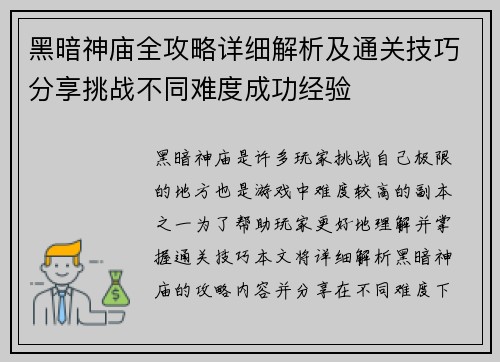 黑暗神庙全攻略详细解析及通关技巧分享挑战不同难度成功经验

黑暗神庙是许多玩家挑战自己极限的地方也是游戏中难度较高的副本之一为了帮助玩家更好地理解并掌握通关技巧本文将详细解析黑暗神庙的攻略内容并分享在不同难度下

$